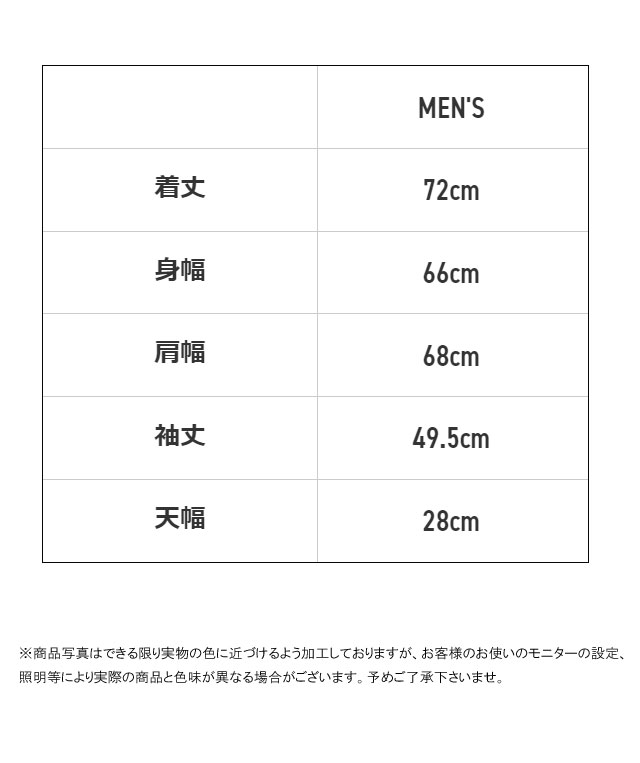 | | MEN'S |
|---|---|
| 着丈 | 72cm |
| 身幅 | 66cm |
| 肩幅 | 68cm |
| 袖丈 | 49.5cm |
| 天幅 | 28cm |

※商品写真はできる限り実物の色に近づけるよう加工しておりますが、お客様のお使いのモニターの設定、照明等により実際の商品と色味が異なる場合がございます。予めご了承下さいませ。